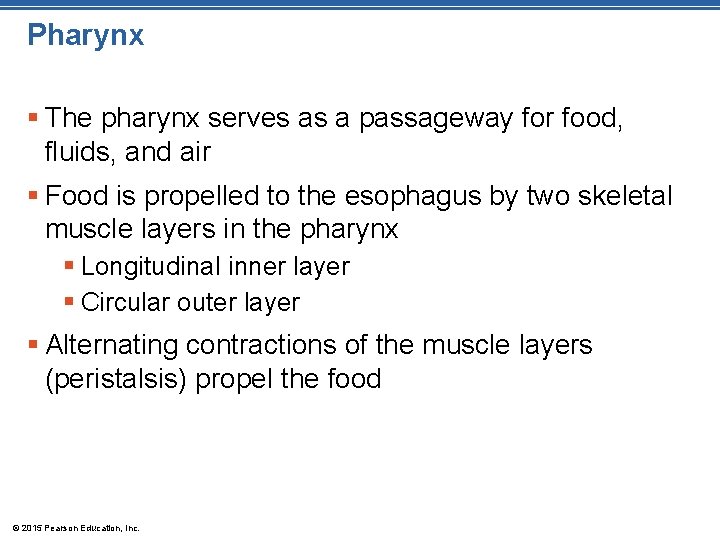 Pharynx

▪ The pharynx serves as a passageway for food, fluids, and air

▪ Food is propelled to the esophagus by two skeletal muscle layers in the pharynx

▪ Longitudinal inner layer

▪ Circular outer layer

▪ Alternating contractions of the muscle layers (peristalsis) propel the food

© 2015 Pearson Education, Inc.